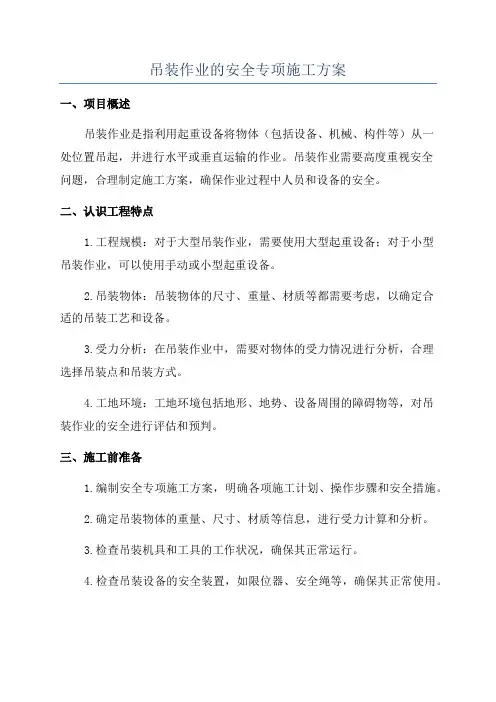 吊装作业的安全专项施工方案

一、项目概述

吊装作业是指利用起重设备将物体（包括设备、机械、构件等）从一处位置吊起，并进行水平或垂直运输的作业。吊装作业需要高度重视安全问题，合理制定施工方案，确保作业过程中人员和设备的安全。

二、认识工程特点

1.工程规模：对于大型吊装作业，需要使用大型起重设备；对于小型吊装作业，可以使用手动或小型起重设备。

2.吊装物体：吊装物体的尺寸、重量、材质等都需要考虑，以确定合适的吊装工艺和设备。

3.受力分析：在吊装作业中，需要对物体的受力情况进行分析，合理选择吊装点和吊装方式。

4.工地环境：工地环境包括地形、地势、设备周围的障碍物等，对吊装作业的安全进行评估和预判。

三、施工前准备

1.编制安全专项施工方案，明确各项施工计划、操作步骤和安全措施。

2.确定吊装物体的重量、尺寸、材质等信息，进行受力计算和分析。

3.检查吊装机具和工具的工作状况，确保其正常运行。

4.检查吊装设备的安全装置，如限位器、安全绳等，确保其正常使用。